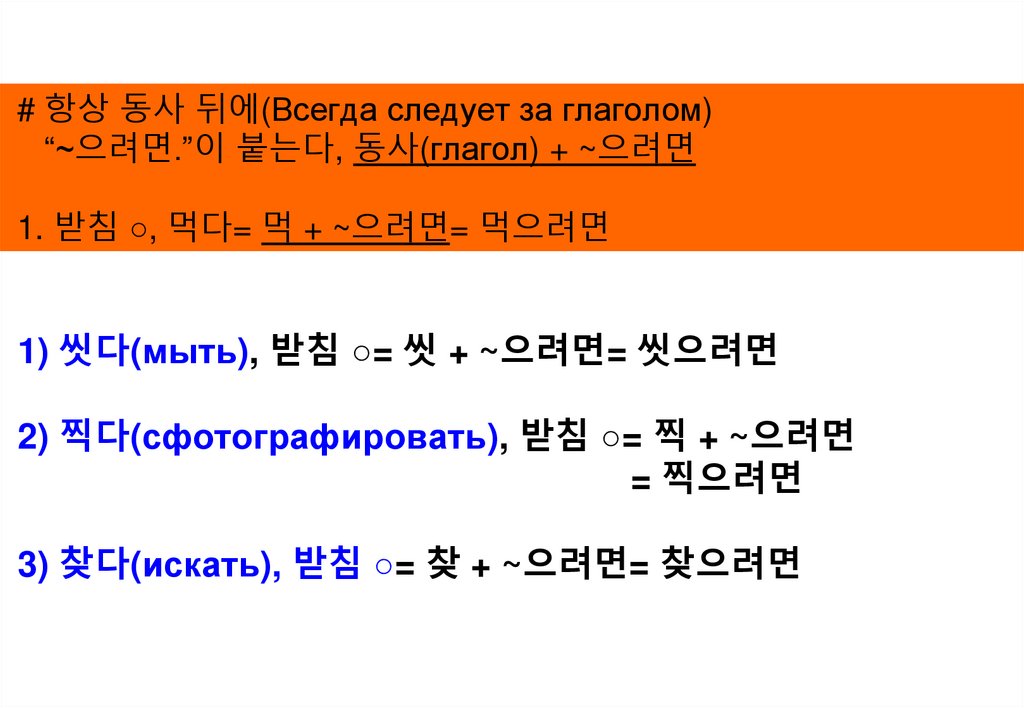 # 항상 동사 뒤에(Всегда следует за глаголом)
"~으려면."이 붙는다, 동사(глагол) + ~으려면

1. 받침 ○, 먹다= 먹 + ~으려면= 먹으려면

1) 씻다(мыть), 받침 ○= 씻 + ~으려면= 씻으려면

2) 찍다(сфотографировать), 받침 ○= 찍 + ~으려면
= 찍으려면

3) 찾다(искать), 받침 ○= 찾 + ~으려면= 찾으려면